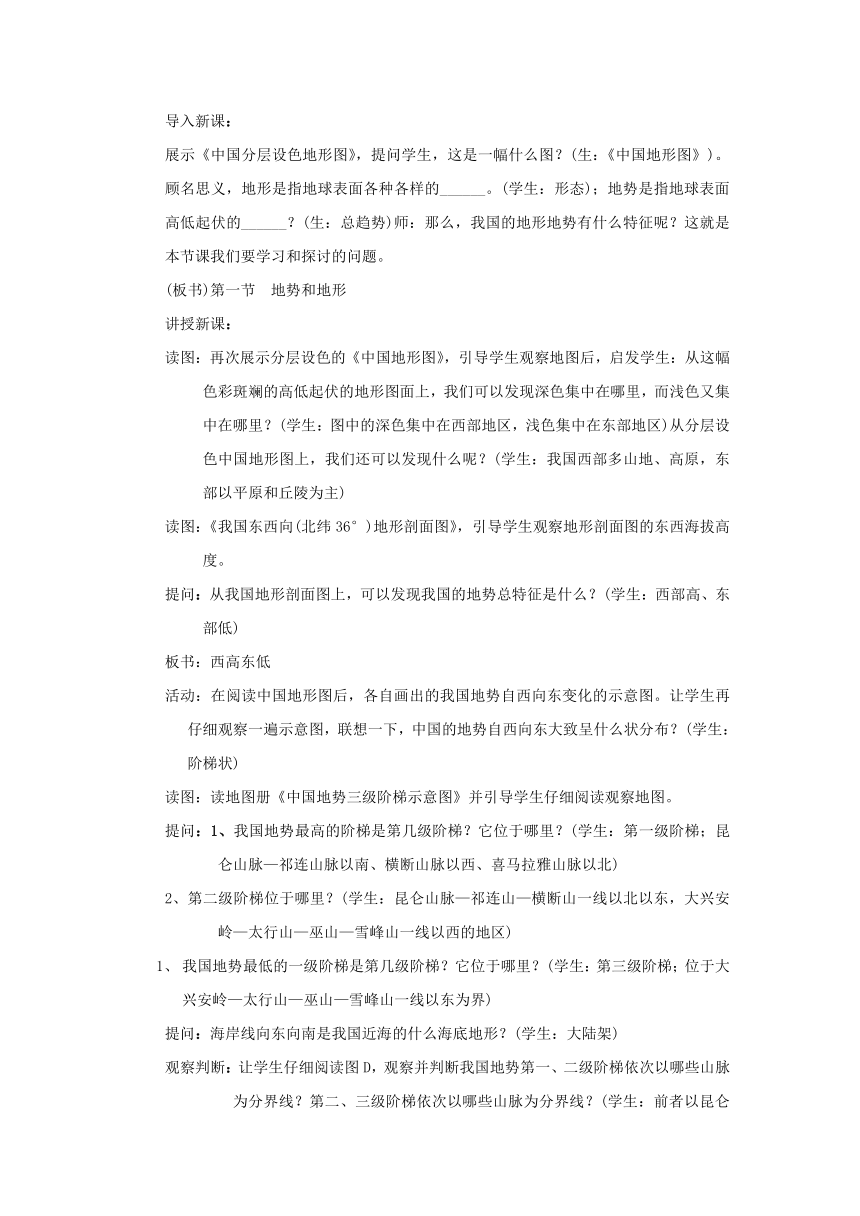 导入新课：

展示《中国分层设色地形图》，提问学生，这是一幅什么图？(生：《中国地形图》)。顾名思义，地形是指地球表面各种各样的______。(学生：形态)；地势是指地球表面高低起伏的______？(生：总趋势)师：那么，我国的地形地势有什么特征呢？这就是本节课我们要学习和探讨的问题。

(板书)第一节　地势和地形

讲授新课：

读图：再次展示分层设色的《中国地形图》，引导学生观察地图后，启发学生：从这幅色彩斑斓的高低起伏的地形图面上，我们可以发现深色集中在哪里，而浅色又集中在哪里？(学生：图中的深色集中在西部地区，浅色集中在东部地区)从分层设色中国地形图上，我们还可以发现什么呢？(学生：我国西部多山地、高原，东部以平原和丘陵为主)

读图：《我国东西向(北纬 36°)地形剖面图》，引导学生观察地形剖面图的东西海拔高度。

提问：从我国地形剖面图上，可以发现我国的地势总特征是什么？(学生：西部高、东部低)

板书：西高东低

活动：在阅读中国地形图后，各自画出的我国地势自西向东变化的示意图。让学生再仔细观察一遍示意图，联想一下，中国的地势自西向东大致呈什么状分布？(学生：阶梯状)

读图：读地图册《中国地势三级阶梯示意图》并引导学生仔细阅读观察地图。

提问：1、我国地势最高的阶梯是第几级阶梯？它位于哪里？(学生：第一级阶梯；昆仑山脉—祁连山脉以南、横断山脉以西、喜马拉雅山脉以北)

2、第二级阶梯位于哪里？(学生：昆仑山脉—祁连山—横断山一线以北以东，大兴安岭—太行山—巫山—雪峰山一线以西的地区)

1、 我国地势最低的一级阶梯是第几级阶梯？它位于哪里？(学生：第三级阶梯；位于大兴安岭—太行山—巫山—雪峰山一线以东为界)

提问：海岸线向东向南是我国近海的什么海底地形？(学生：大陆架)

观察判断：让学生仔细阅读图 D，观察并判断我国地势第一、二级阶梯依次以哪些山脉为分界线？第二、三级阶梯依次以哪些山脉为分界线？(学生：前者以昆仑